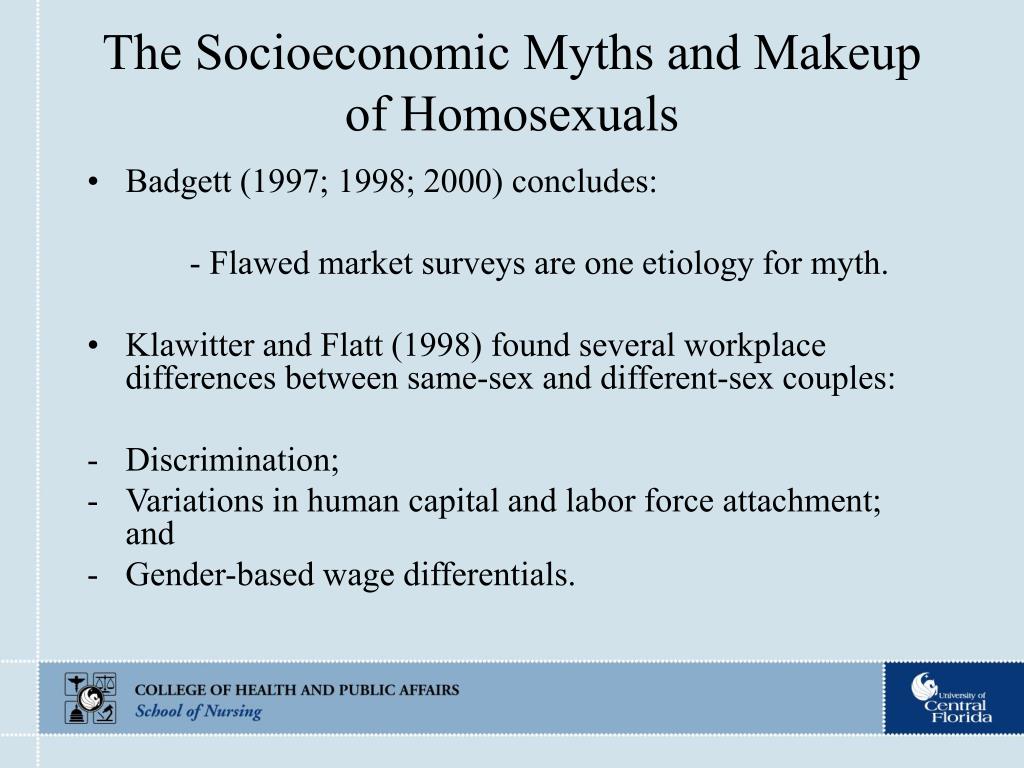 The Socioeconomic Myths and Makeup of Homosexuals

• Badgett (1997; 1998; 2000) concludes:

- Flawed market surveys are one etiology for myth.

• Klawitter and Flatt (1998) found several workplace differences between same-sex and different-sex couples:

- Discrimination;
- Variations in human capital and labor force attachment; and
- Gender-based wage differentials.

COLLEGE OF HEALTH AND PUBLIC AFFAIRS
School of Nursing

University of Central Florida